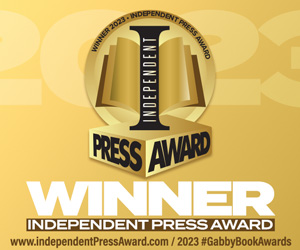 2023

WINNER 2023 • INDEPENDENT PRESS AWARD

INDEPENDENT

PRESS AWARD

WINNER
INDEPENDENT PRESS AWARD
www.independentPressAward.com / 2023 #GabbyBookAwards